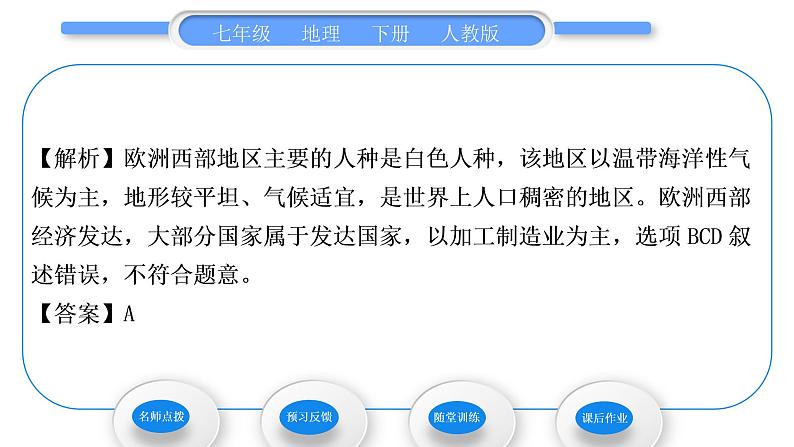 七年级　地理　下册　人教版

【解析】欧洲西部地区主要的人种是白色人种，该地区以温带海洋性气候为主，地形较平坦、气候适宜，是世界上人口稠密的地区。欧洲西部经济发达，大部分国家属于发达国家，以加工制造业为主，选项 BCD 叙述错误，不符合题意。
【答案】A

名师点拨
预习反馈
随堂训练
课后作业